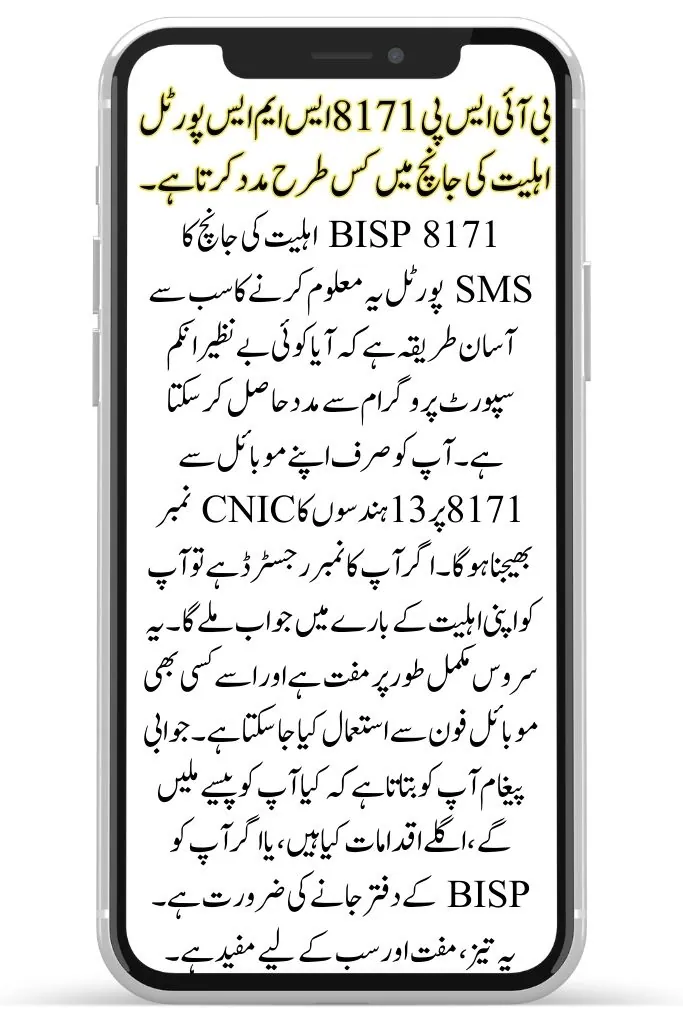 بی آئی ایس پی 8171 ایس ایم ایس پورٹل اہلیت کی جانچ میں کس طرح مدد کرتا ہے۔

BISP 8171 اہلیت کی جانچ کا SMS پورٹل یہ معلوم کرنے کا سب سے آسان طریقہ ہے کہ آیا کوئی بے نظیر انکم سپورٹ پروگرام سے مدد حاصل کر سکتا ہے۔ آپ کو صرف اپنے موبائل سے 8171 پر 13 ہندسوں کا CNIC نمبر بھیجنا ہوگا۔ اگر آپ کا نمبر رجسٹرڈ ہے تو آپ کو اپنی اہلیت کے بارے میں جواب ملے گا۔ یہ سروس مکمل طور پر مفت ہے اور اسے کسی بھی موبائل فون سے استعمال کیا جا سکتا ہے۔ جوابی پیغام آپ کو بتاتا ہے کہ کیا آپ کو پیسے ملیں گے، اگلے اقدامات کیا ہیں، یا اگر آپ کو BISP کے دفتر جانے کی ضرورت ہے۔ یہ تیز، مفت اور سب کے لیے مفید ہے۔